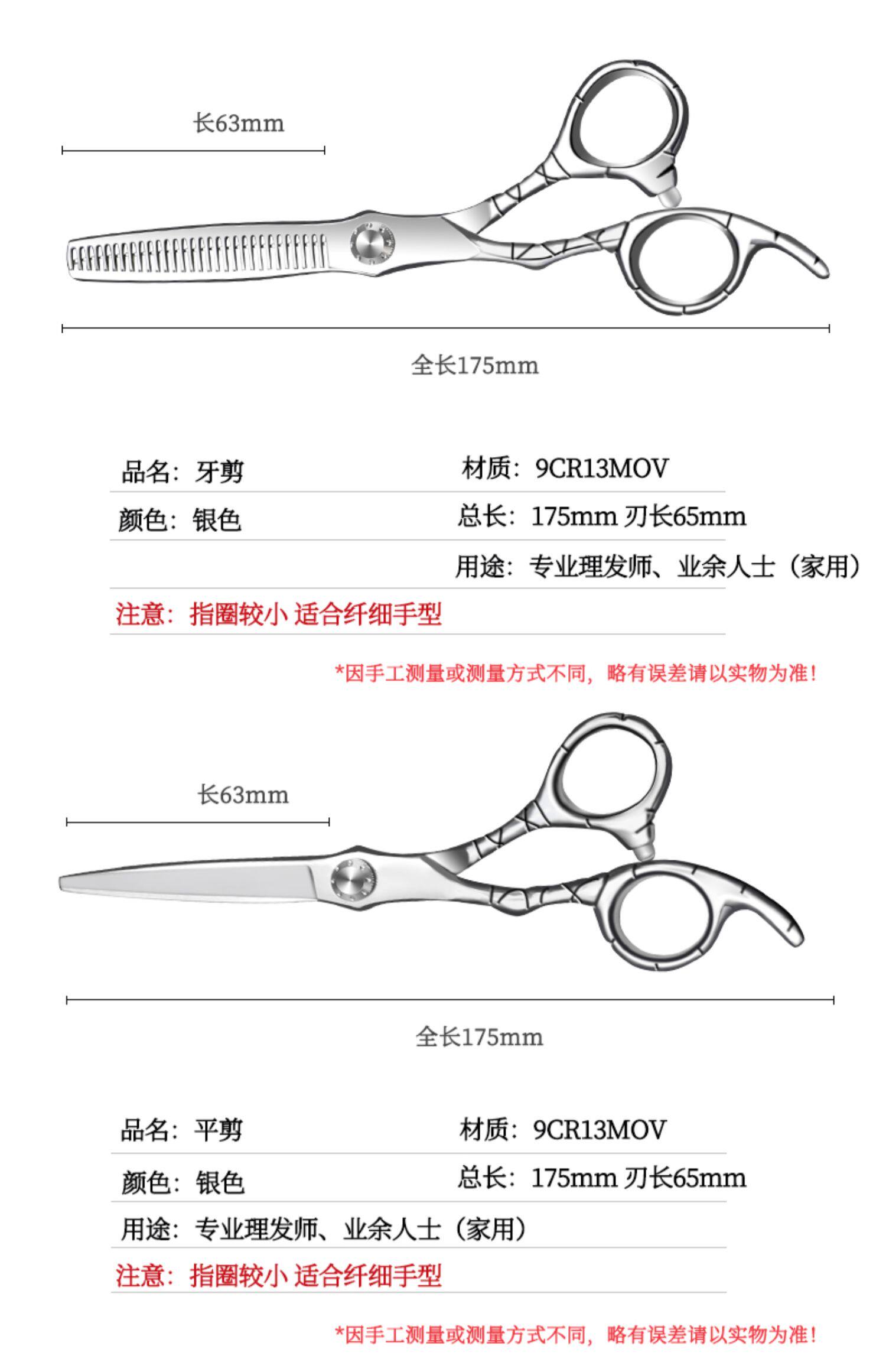 长63mm

全长175mm

品名：牙剪

材质：9CR13MOV

颜色：银色

总长：175mm 刃长65mm

用途：专业理发师、业余人士（家用）

注意：指圈较小 适合纤细手型

*因手工测量或测量方式不同，略有误差请以实物为准！

长63mm

全长175mm

品名：平剪

材质：9CR13MOV

颜色：银色

总长：175mm 刃长65mm

用途：专业理发师、业余人士（家用）

注意：指圈较小 适合纤细手型

*因手工测量或测量方式不同，略有误差请以实物为准！